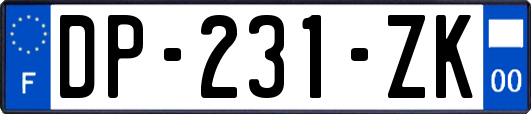 F
DP-231-ZK
00